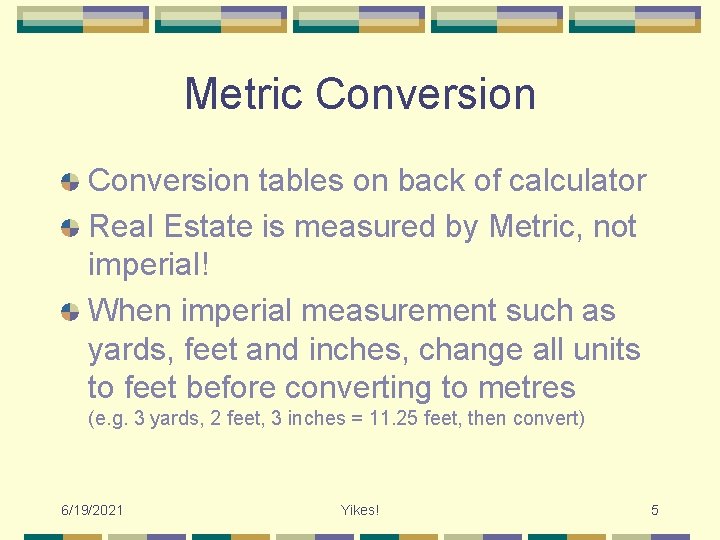 Metric Conversion

Conversion tables on back of calculator

Real Estate is measured by Metric, not imperial!

When imperial measurement such as yards, feet and inches, change all units to feet before converting to metres
(e.g. 3 yards, 2 feet, 3 inches = 11.25 feet, then convert)

6/19/2021

Yikes!

5